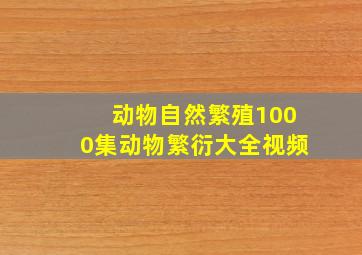 动物自然繁殖1000集动物繁衍大全视频